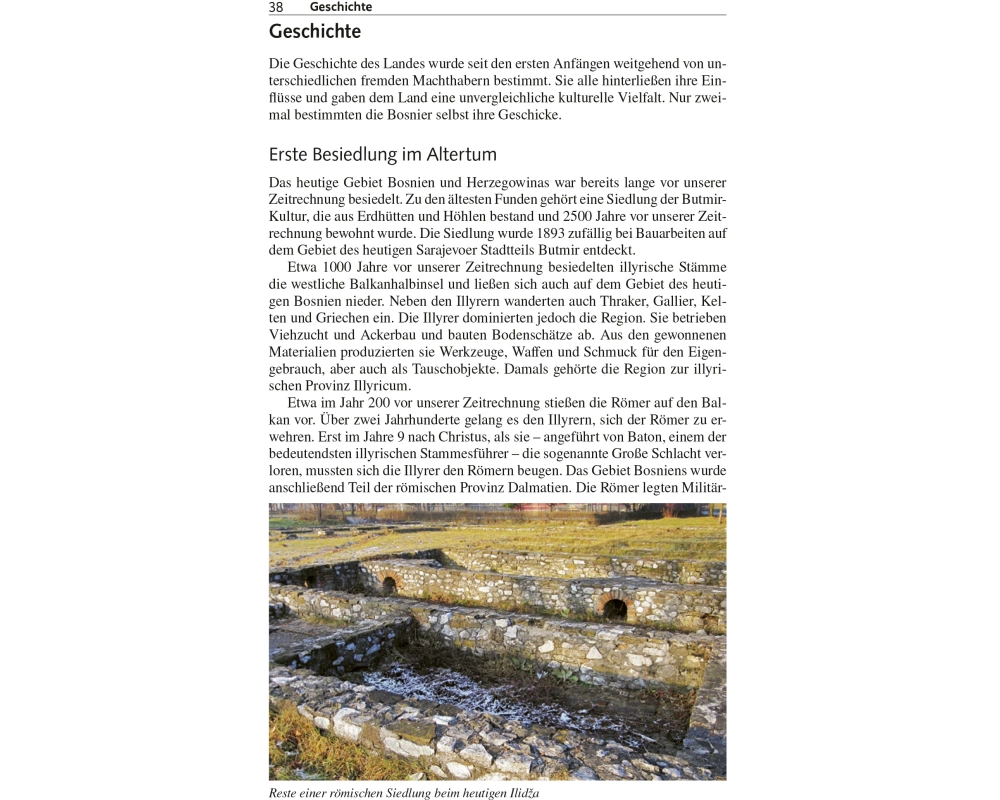 38 Geschichte

Geschichte

Die Geschichte des Landes wurde seit den ersten Anfängen weitgehend von unterschiedlichen fremden Machthabern bestimmt. Sie alle hinterließen ihre Einflüsse und gaben dem Land eine unvergleichliche kulturelle Vielfalt. Nur zweimal bestimmten die Bosnier selbst ihre Geschicke.

Erste Besiedlung im Altertum

Das heutige Gebiet Bosnien und Herzegowinas war bereits lange vor unserer Zeitrechnung besiedelt. Zu den ältesten Funden gehört eine Siedlung der Butmir-Kultur, die aus Erdhütten und Höhlen bestand und 2500 Jahre vor unserer Zeitrechnung bewohnt wurde. Die Siedlung wurde 1893 zufällig bei Bauarbeiten auf dem Gebiet des heutigen Sarajevoer Stadtteils Butmir entdeckt.

Etwa 1000 Jahre vor unserer Zeitrechnung besiedelten illyrische Stämme die westliche Balkanhalbinsel und ließen sich auch auf dem Gebiet des heutigen Bosnien nieder. Neben den Illyrern wanderten auch Thraker, Gallier, Kelten und Griechen ein. Die Illyrer dominierten jedoch die Region. Sie betrieben Viehzucht und Ackerbau und bauten Bodenschätze ab. Aus den gewonnenen Materialien produzierten sie Werkzeuge, Waffen und Schmuck für den Eigengebrauch, aber auch als Tauschobjekte. Damals gehörte die Region zur illyrischen Provinz Illyricum.

Etwa im Jahr 200 vor unserer Zeitrechnung stießen die Römer auf den Balkan vor. Über zwei Jahrhunderte gelang es den Illyrern, sich der Römer zu erwehren. Erst im Jahre 9 nach Christus, als sie – angeführt von Baton, einem der bedeutendsten illyrischen Stammesführer – die sogenannte Große Schlacht verloren, mussten sich die Illyrer den Römern beugen. Das Gebiet Bosniens wurde anschließend Teil der römischen Provinz Dalmatien. Die Römer legten Militär-

Reste einer römischen Siedlung beim heutigen Ilidža